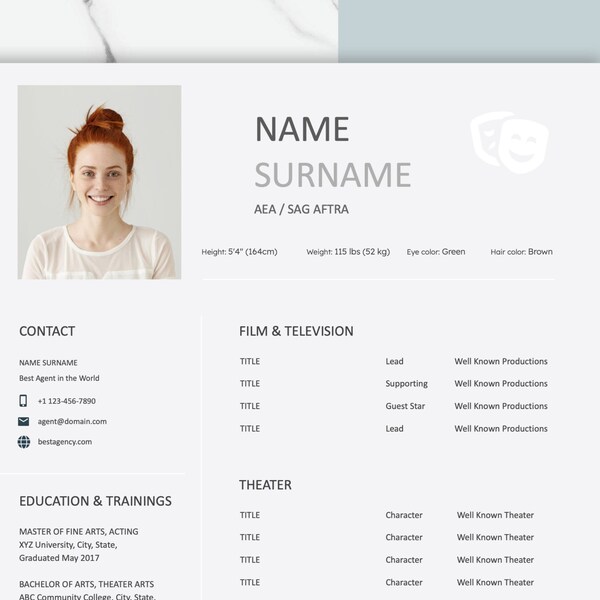 NAME
SURNAME
AEA / SAG AFTRA

Height: 5'4" (164cm) Weight: 115 lbs (52 kg) Eye color: Green Hair color: Brown

CONTACT

NAME SURNAME
Best Agent in the World

+1 123-456-7890

agent@domain.com

bestagency.com

EDUCATION & TRAININGS

MASTER OF FINE ARTS, ACTING
XYZ University, City, State,
Graduated May 2017

BACHELOR OF ARTS, THEATER ARTS
ABC Community College, City, State,

FILM & TELEVISION

| TITLE | Lead | Well Known Productions |
|---|---|---|
| TITLE | Supporting | Well Known Productions |
| TITLE | Guest Star | Well Known Productions |
| TITLE | Lead | Well Known Productions |

THEATER

| TITLE | Character | Well Known Theater |
|---|---|---|
| TITLE | Character | Well Known Theater |
| TITLE | Character | Well Known Theater |
| TITLE | Character | Well Known Theater |